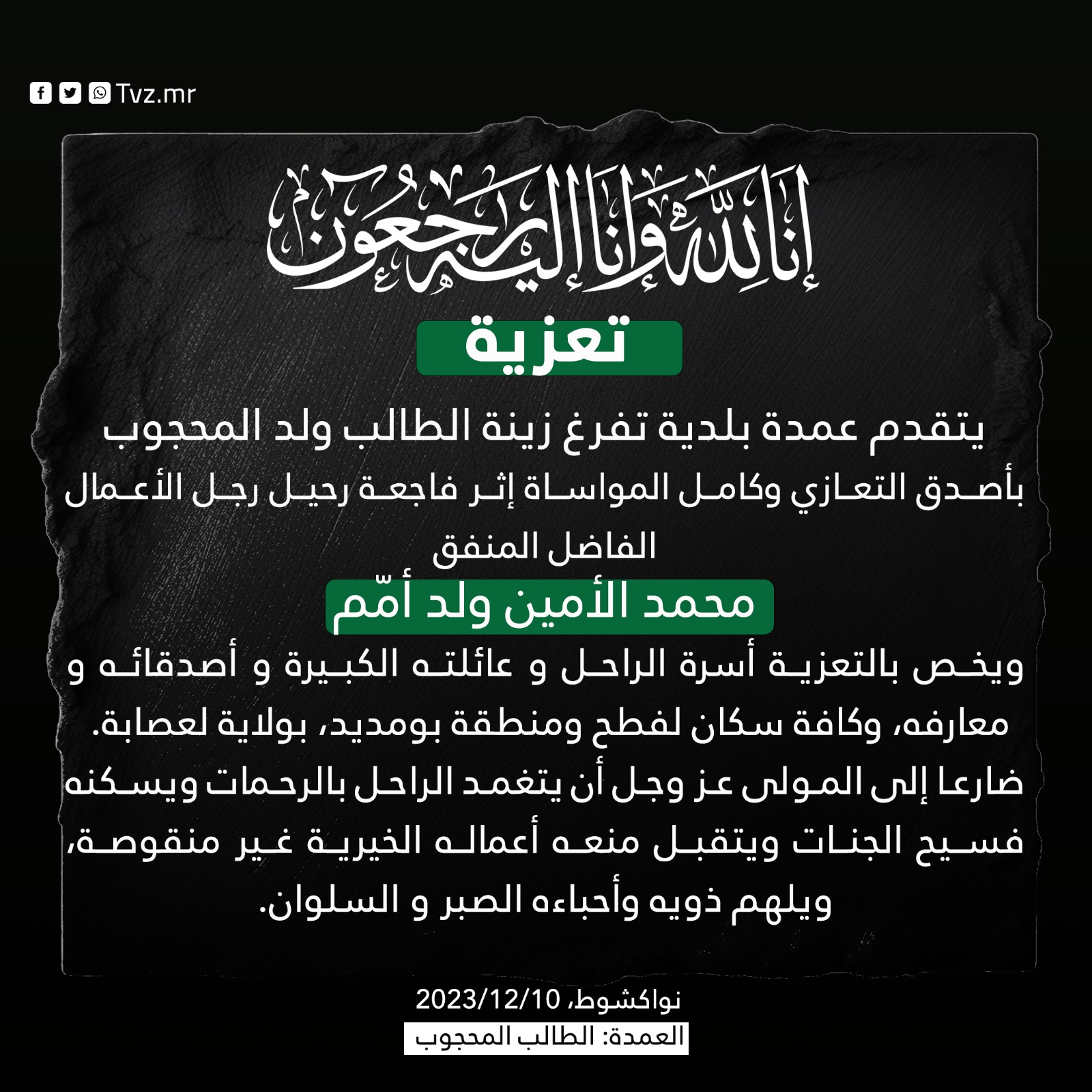 Tvz.mr

إنا لله وإنا إليه راجعون

تعزية

يتقدم عمدة بلدية تفرغ زينة الطالب ولد المحجوب بأصدق التعازي وكامل المواساة إثر فاجعة رحيل رجل الأعمال الفاضل المنفق

محمد الأمين ولد أمّم

ويخص بالتعزية أسرة الراحل و عائلته الكبيرة و أصدقائه و معارفه، وكافة سكان لفطح ومنطقة بومديد، بولاية لعصابة. ضارعا إلى المولى عز وجل أن يتغمد الراحل بالرحمات ويسكنه فسيح الجنات ويتقبل منعه أعماله الخيرية غير منقوصة، ويلهم ذويه وأحباءه الصبر و السلوان.

نواكشوط، 2023/12/10
العمدة: الطالب المحجوب